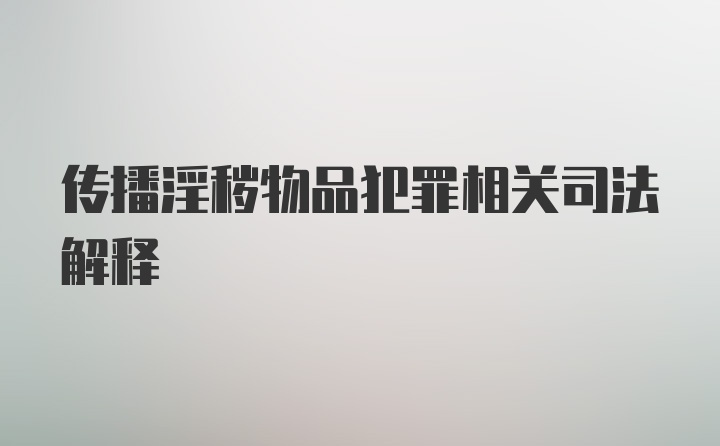 传播淫秽物品犯罪相关司法解释